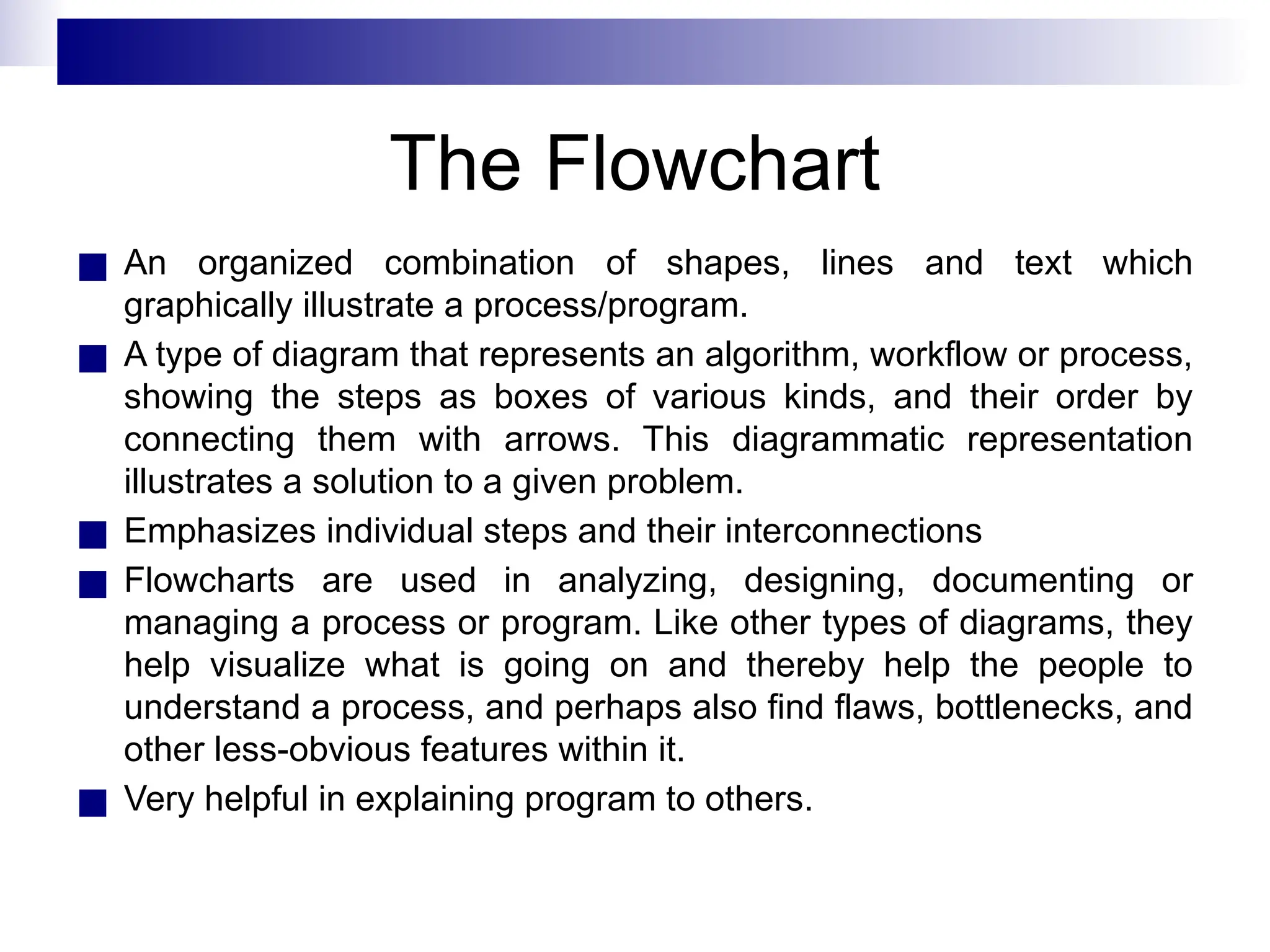 The Flowchart

■ An organized combination of shapes, lines and text which graphically illustrate a process/program.

■ A type of diagram that represents an algorithm, workflow or process, showing the steps as boxes of various kinds, and their order by connecting them with arrows. This diagrammatic representation illustrates a solution to a given problem.

■ Emphasizes individual steps and their interconnections

■ Flowcharts are used in analyzing, designing, documenting or managing a process or program. Like other types of diagrams, they help visualize what is going on and thereby help the people to understand a process, and perhaps also find flaws, bottlenecks, and other less-obvious features within it.

■ Very helpful in explaining program to others.